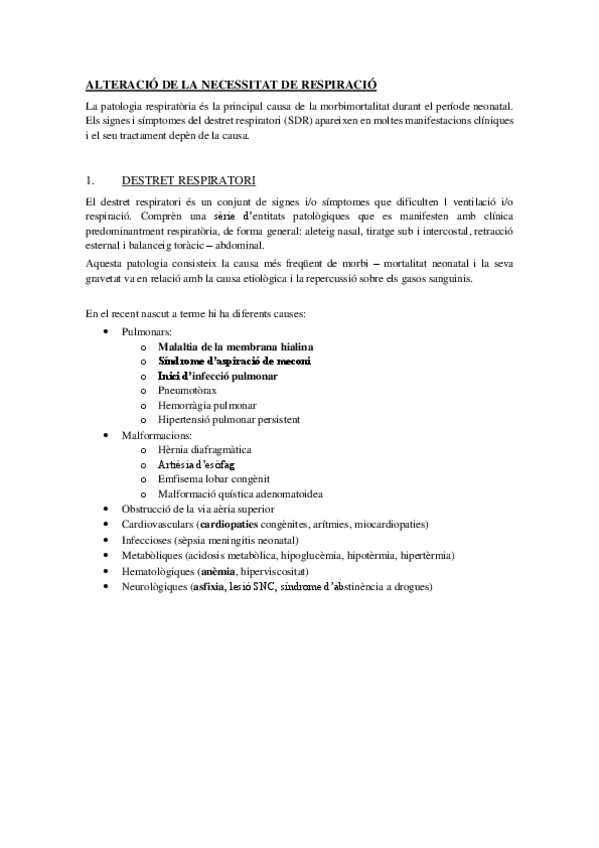 ALTERACIÓ DE LA NECESSITAT DE RESPIRACIÓ

La patologia respiratòria és la principal causa de la morbimortalitat durant el període neonatal. Els signes i símptomes del destret respiratori (SDR) apareixen en moltes manifestacions clíniques i el seu tractament depèn de la causa.

1. DESTRET RESPIRATORI

El destret respiratori és un conjunt de signes i/o símptomes que dificulten l ventilació i/o respiració. Comprèn una sèrie d'entitats patològiques que es manifesten amb clínica predominantment respiratòria, de forma general: aleteig nasal, tiratge sub i intercostal, retracció esternal i balanceig toràcic – abdominal.
Aquesta patologia consisteix la causa més freqüent de morbi – mortalitat neonatal i la seva gravetat va en relació amb la causa etiològica i la repercussió sobre els gasos sanguinis.

En el recent nascut a terme hi ha diferents causes:
• Pulmonars:
 o Malaltia de la membrana hialina
 o Síndrome d'aspiració de meconi
 o Inici d'infecció pulmonar
 o Pneumotòrax
 o Hemorràgia pulmonar
 o Hipertensió pulmonar persistent
• Malformacions:
 o Hèrnia diafragmàtica
 o Artèsia d'esòfag
 o Emfisema lobar congènit
 o Malformació quística adenomatoidea
• Obstrucció de la via aèria superior
• Cardiovasculars (cardiopaties congènites, arítmies, miocardiopaties)
• Infeccioses (sèpsia meningitis neonatal)
• Metabòliques (acidosis metabòlica, hipoglucèmia, hipotèrmia, hipertèrmia)
• Hematològiques (anèmia, hiperviscositat)
• Neurològiques (asfíxia, lesió SNC, síndrome d'abstinència a drogues)